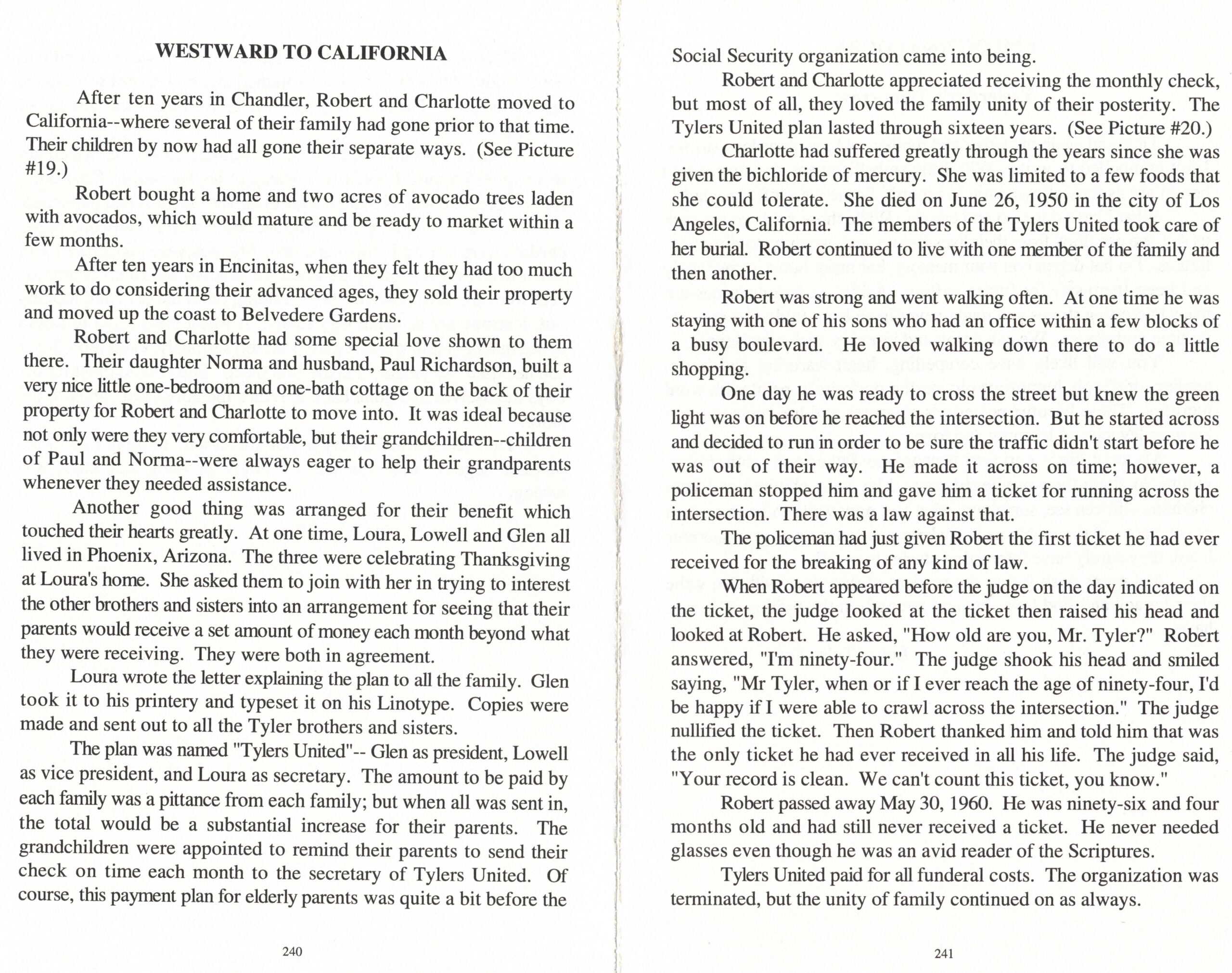 WESTWARD TO CALIFORNIA

After ten years in Chandler, Robert and Charlotte moved to California--where several of their family had gone prior to that time. Their children by now had all gone their separate ways. (See Picture #19.)

Robert bought a home and two acres of avocado trees laden with avocados, which would mature and be ready to market within a few months.

After ten years in Encinitas, when they felt they had too much work to do considering their advanced ages, they sold their property and moved up the coast to Belvedere Gardens.

Robert and Charlotte had some special love shown to them there. Their daughter Norma and husband, Paul Richardson, built a very nice little one-bedroom and one-bath cottage on the back of their property for Robert and Charlotte to move into. It was ideal because not only were they very comfortable, but their grandchildren--children of Paul and Norma--were always eager to help their grandparents whenever they needed assistance.

Another good thing was arranged for their benefit which touched their hearts greatly. At one time, Loura, Lowell and Glen all lived in Phoenix, Arizona. The three were celebrating Thanksgiving at Loura's home. She asked them to join with her in trying to interest the other brothers and sisters into an arrangement for seeing that their parents would receive a set amount of money each month beyond what they were receiving. They were both in agreement.

Loura wrote the letter explaining the plan to all the family. Glen took it to his printery and typeset it on his Linotype. Copies were made and sent out to all the Tyler brothers and sisters.

The plan was named "Tylers United"-- Glen as president, Lowell as vice president, and Loura as secretary. The amount to be paid by each family was a pittance from each family; but when all was sent in, the total would be a substantial increase for their parents. The grandchildren were appointed to remind their parents to send their check on time each month to the secretary of Tylers United. Of course, this payment plan for elderly parents was quite a bit before the

240

Social Security organization came into being.

Robert and Charlotte appreciated receiving the monthly check, but most of all, they loved the family unity of their posterity. The Tylers United plan lasted through sixteen years. (See Picture #20.)

Charlotte had suffered greatly through the years since she was given the bichloride of mercury. She was limited to a few foods that she could tolerate. She died on June 26, 1950 in the city of Los Angeles, California. The members of the Tylers United took care of her burial. Robert continued to live with one member of the family and then another.

Robert was strong and went walking often. At one time he was staying with one of his sons who had an office within a few blocks of a busy boulevard. He loved walking down there to do a little shopping.

One day he was ready to cross the street but knew the green light was on before he reached the intersection. But he started across and decided to run in order to be sure the traffic didn't start before he was out of their way. He made it across on time; however, a policeman stopped him and gave him a ticket for running across the intersection. There was a law against that.

The policeman had just given Robert the first ticket he had ever received for the breaking of any kind of law.

When Robert appeared before the judge on the day indicated on the ticket, the judge looked at the ticket then raised his head and looked at Robert. He asked, "How old are you, Mr. Tyler?" Robert answered, "I'm ninety-four." The judge shook his head and smiled saying, "Mr Tyler, when or if I ever reach the age of ninety-four, I'd be happy if I were able to crawl across the intersection." The judge nullified the ticket. Then Robert thanked him and told him that was the only ticket he had ever received in all his life. The judge said, "Your record is clean. We can't count this ticket, you know."

Robert passed away May 30, 1960. He was ninety-six and four months old and had still never received a ticket. He never needed glasses even though he was an avid reader of the Scriptures.

Tylers United paid for all funderal costs. The organization was terminated, but the unity of family continued on as always.

241